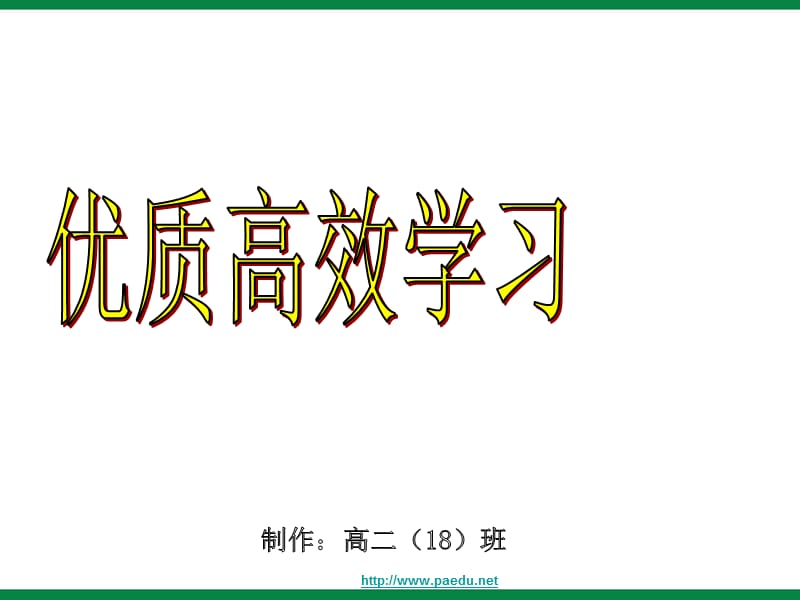 优质高效学习

制作：高二（18）班

http://www.paedu.net